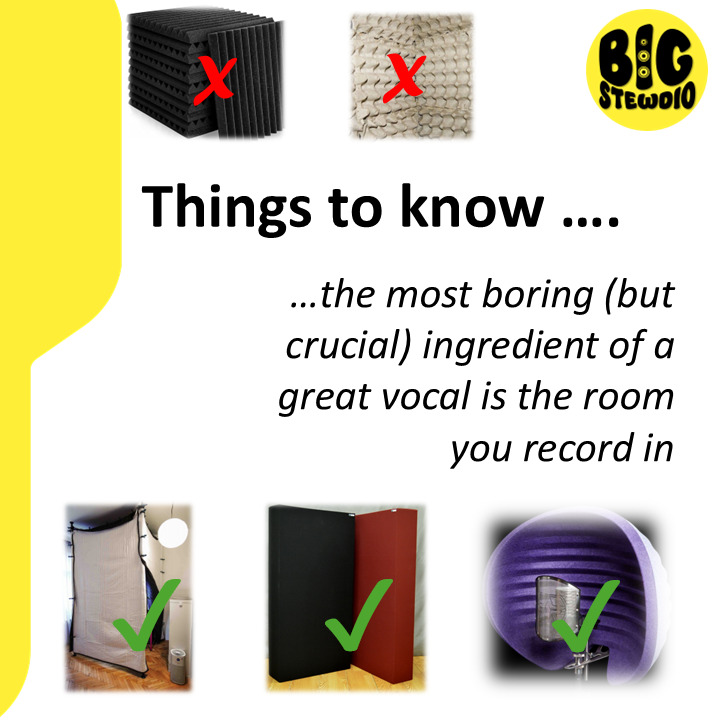 BIG STEWDIO

Things to know ….

…the most boring (but crucial) ingredient of a great vocal is the room you record in